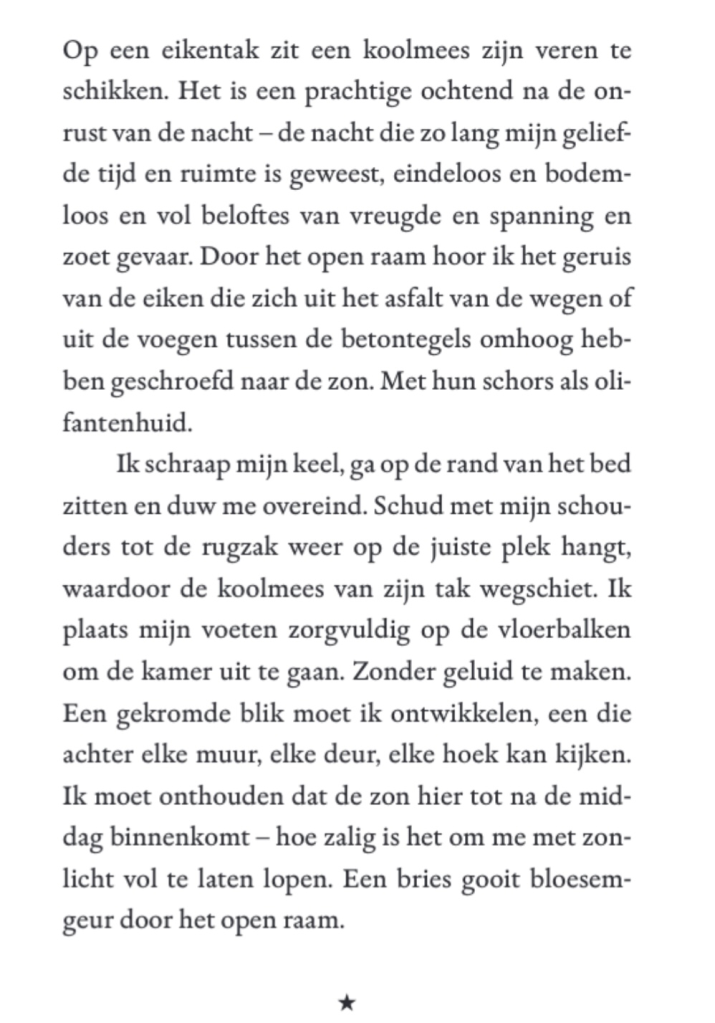 Op een eikentak zit een koolmees zijn veren te schikken. Het is een prachtige ochtend na de onrust van de nacht – de nacht die zo lang mijn geliefde tijd en ruimte is geweest, eindeloos en bodemloos en vol beloftes van vreugde en spanning en zoet gevaar. Door het open raam hoor ik het geruis van de eiken die zich uit het asfalt van de wegen of uit de voegen tussen de betontegels omhoog hebben geschroefd naar de zon. Met hun schors als olifantenhuid.

Ik schraap mijn keel, ga op de rand van het bed zitten en duw me overeind. Schud met mijn schouders tot de rugzak weer op de juiste plek hangt, waardoor de koolmees van zijn tak wegschiet. Ik plaats mijn voeten zorgvuldig op de vloerbalken om de kamer uit te gaan. Zonder geluid te maken. Een gekromde blik moet ik ontwikkelen, een die achter elke muur, elke deur, elke hoek kan kijken. Ik moet onthouden dat de zon hier tot na de middag binnenkomt – hoe zalig is het om me met zonlicht vol te laten lopen. Een bries gooit bloesemgeur door het open raam.

★